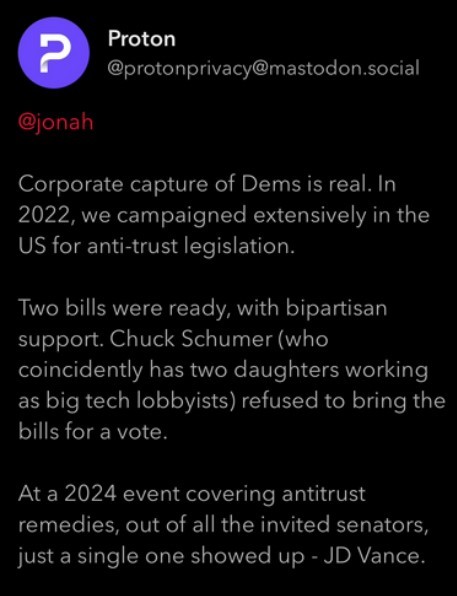 Proton
@protonprivacy@mastodon.social

@jonah

Corporate capture of Dems is real. In 2022, we campaigned extensively in the US for anti-trust legislation.

Two bills were ready, with bipartisan support. Chuck Schumer (who coincidently has two daughters working as big tech lobbyists) refused to bring the bills for a vote.

At a 2024 event covering antitrust remedies, out of all the invited senators, just a single one showed up - JD Vance.